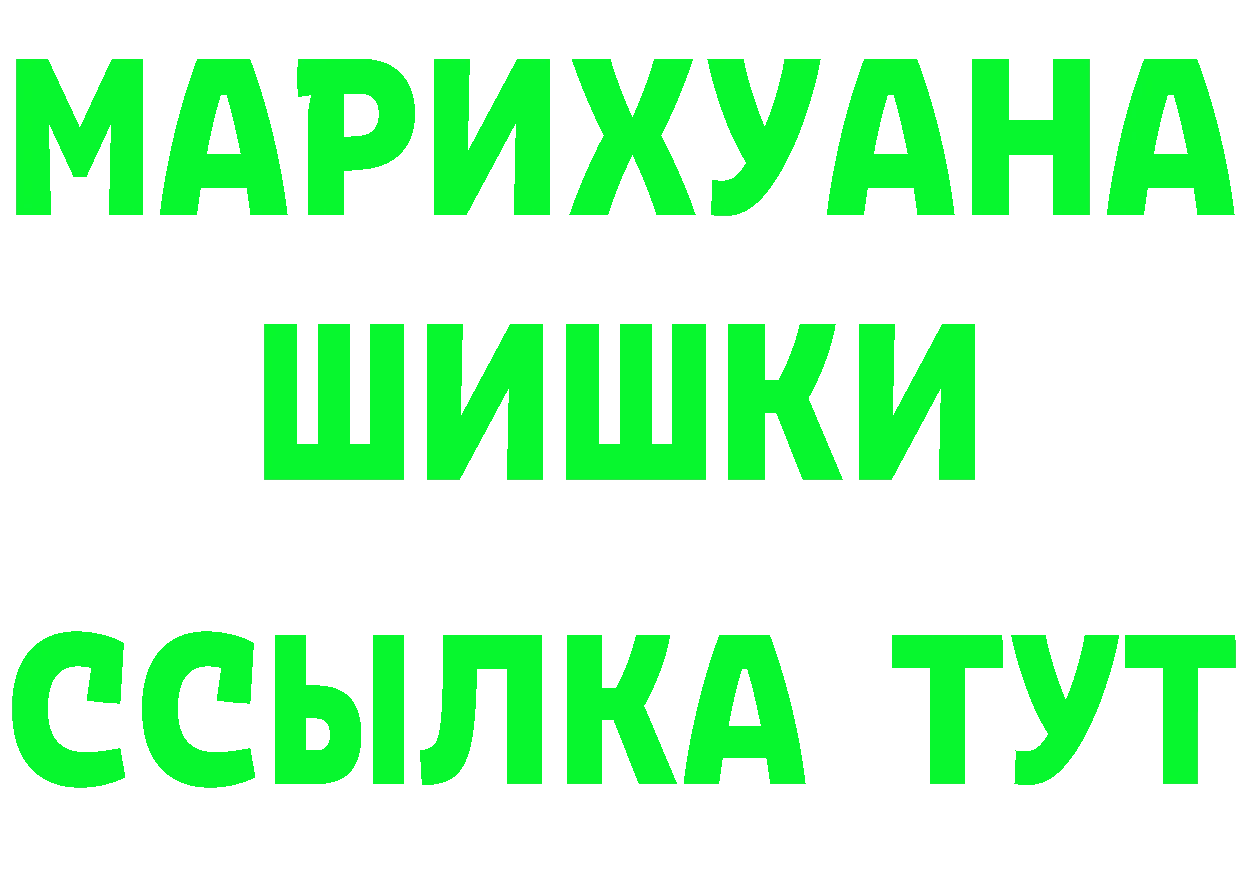 МАРИХУАНА
ШИШКИ
ССЫЛКА ТУТ